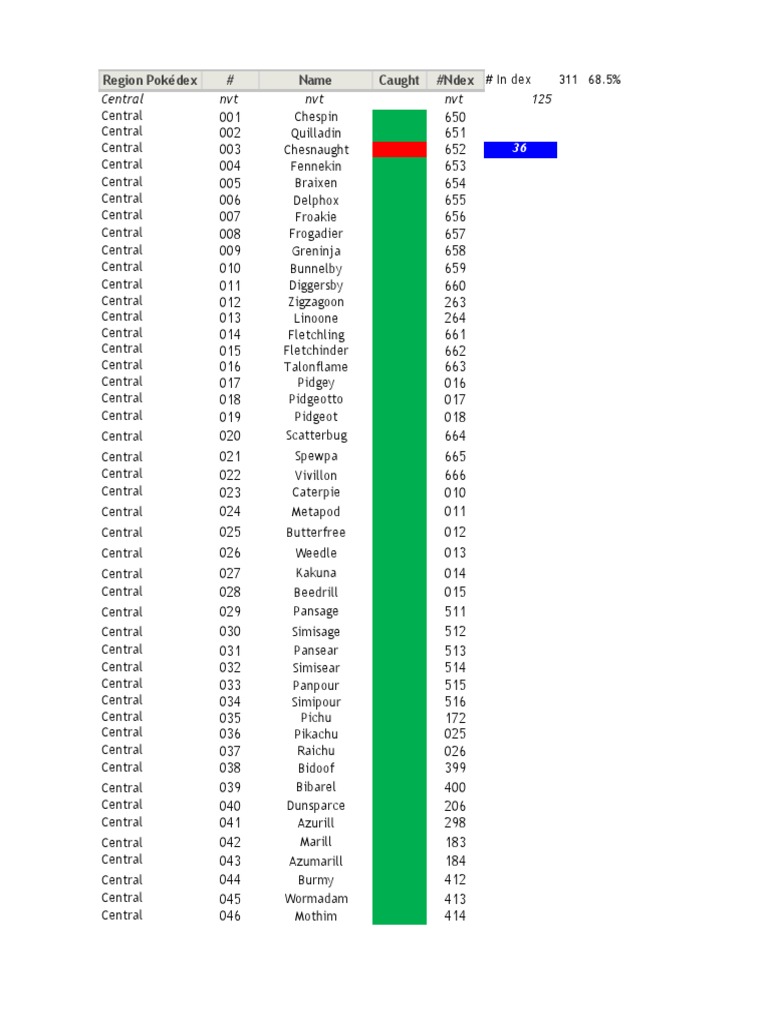 | Region Pokédex | # | Name | Caught | #Ndex | # In dex | 311 | 68.5% |
|---|---|---|---|---|---|---|---|
| Central | nvt | nvt | | nvt | 125 | | |
| Central | 001 | Chespin | | 650 | | | |
| Central | 002 | Quilladin | | 651 | | | |
| Central | 003 | Chesnaught | | 652 | 36 | | |
| Central | 004 | Fennekin | | 653 | | | |
| Central | 005 | Braixen | | 654 | | | |
| Central | 006 | Delphox | | 655 | | | |
| Central | 007 | Froakie | | 656 | | | |
| Central | 008 | Frogadier | | 657 | | | |
| Central | 009 | Greninja | | 658 | | | |
| Central | 010 | Bunnelby | | 659 | | | |
| Central | 011 | Diggersby | | 660 | | | |
| Central | 012 | Zigzagoon | | 263 | | | |
| Central | 013 | Linoone | | 264 | | | |
| Central | 014 | Fletchling | | 661 | | | |
| Central | 015 | Fletchinder | | 662 | | | |
| Central | 016 | Talonflame | | 663 | | | |
| Central | 017 | Pidgey | | 016 | | | |
| Central | 018 | Pidgeotto | | 017 | | | |
| Central | 019 | Pidgeot | | 018 | | | |
| Central | 020 | Scatterbug | | 664 | | | |
| Central | 021 | Spewpa | | 665 | | | |
| Central | 022 | Vivillon | | 666 | | | |
| Central | 023 | Caterpie | | 010 | | | |
| Central | 024 | Metapod | | 011 | | | |
| Central | 025 | Butterfree | | 012 | | | |
| Central | 026 | Weedle | | 013 | | | |
| Central | 027 | Kakuna | | 014 | | | |
| Central | 028 | Beedrill | | 015 | | | |
| Central | 029 | Pansage | | 511 | | | |
| Central | 030 | Simisage | | 512 | | | |
| Central | 031 | Pansear | | 513 | | | |
| Central | 032 | Simisear | | 514 | | | |
| Central | 033 | Panpour | | 515 | | | |
| Central | 034 | Simipour | | 516 | | | |
| Central | 035 | Pichu | | 172 | | | |
| Central | 036 | Pikachu | | 025 | | | |
| Central | 037 | Raichu | | 026 | | | |
| Central | 038 | Bidoof | | 399 | | | |
| Central | 039 | Bibarel | | 400 | | | |
| Central | 040 | Dunsparce | | 206 | | | |
| Central | 041 | Azurill | | 298 | | | |
| Central | 042 | Marill | | 183 | | | |
| Central | 043 | Azumarill | | 184 | | | |
| Central | 044 | Burmy | | 412 | | | |
| Central | 045 | Wormadam | | 413 | | | |
| Central | 046 | Mothim | | 414 | | | |